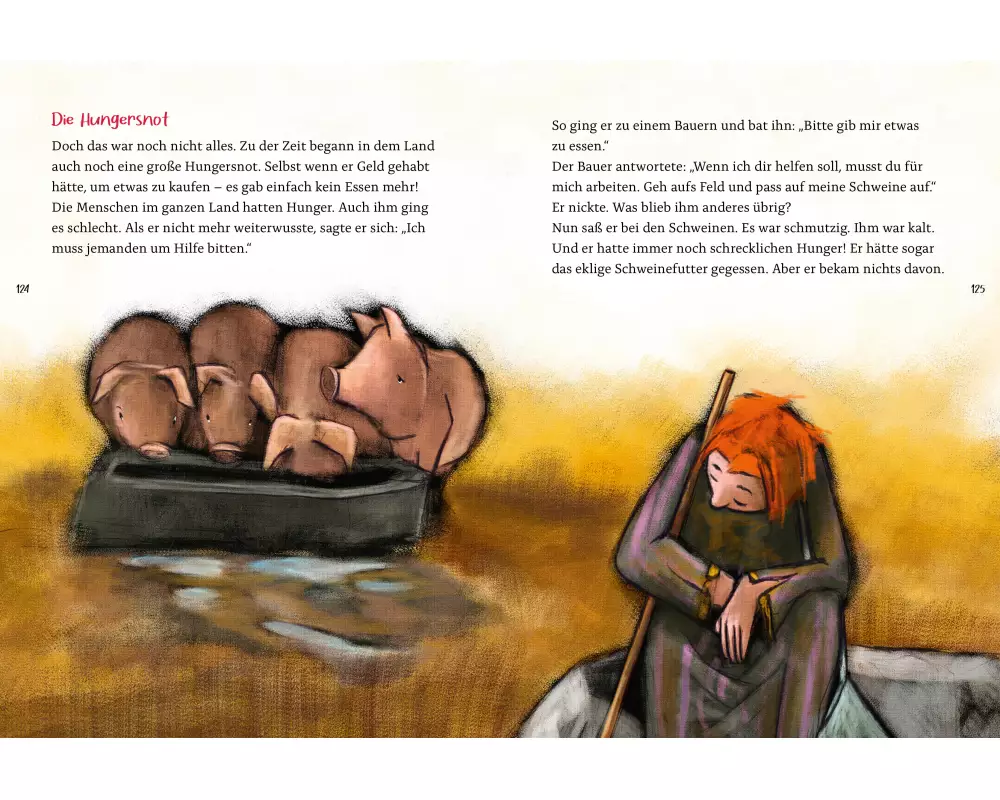 Die Hungersnot

Doch das war noch nicht alles. Zu der Zeit begann in dem Land auch noch eine große Hungersnot. Selbst wenn er Geld gehabt hätte, um etwas zu kaufen – es gab einfach kein Essen mehr! Die Menschen im ganzen Land hatten Hunger. Auch ihm ging es schlecht. Als er nicht mehr weiterwusste, sagte er sich: „Ich muss jemanden um Hilfe bitten.“

124

So ging er zu einem Bauern und bat ihn: „Bitte gib mir etwas zu essen.“
Der Bauer antwortete: „Wenn ich dir helfen soll, musst du für mich arbeiten. Geh aufs Feld und pass auf meine Schweine auf.“
Er nickte. Was blieb ihm anderes übrig?
Nun saß er bei den Schweinen. Es war schmutzig. Ihm war kalt. Und er hatte immer noch schrecklichen Hunger! Er hätte sogar das eklige Schweinefutter gegessen. Aber er bekam nichts davon.

125